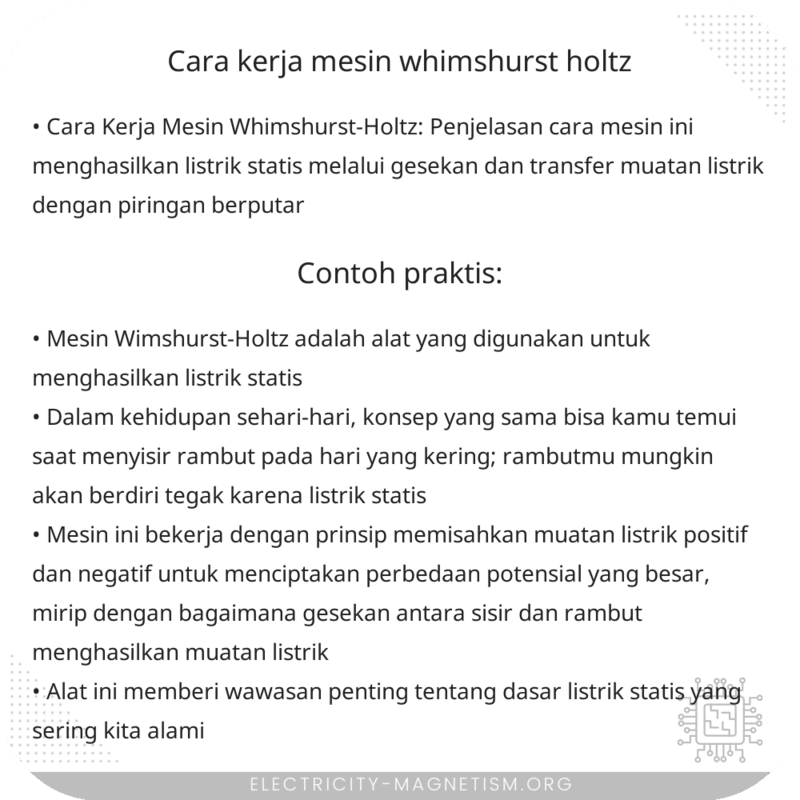 Cara kerja mesin whimshurst holtz

• Cara Kerja Mesin Whimshurst-Holtz: Penjelasan cara mesin ini menghasilkan listrik statis melalui gesekan dan transfer muatan listrik dengan piringan berputar

Contoh praktis:

• Mesin Wimshurst-Holtz adalah alat yang digunakan untuk menghasilkan listrik statis
• Dalam kehidupan sehari-hari, konsep yang sama bisa kamu temui saat menyisir rambut pada hari yang kering; rambutmu mungkin akan berdiri tegak karena listrik statis
• Mesin ini bekerja dengan prinsip memisahkan muatan listrik positif dan negatif untuk menciptakan perbedaan potensial yang besar, mirip dengan bagaimana gesekan antara sisir dan rambut menghasilkan muatan listrik
• Alat ini memberi wawasan penting tentang dasar listrik statis yang sering kita alami

ELECTRICITY-MAGNETISM.ORG